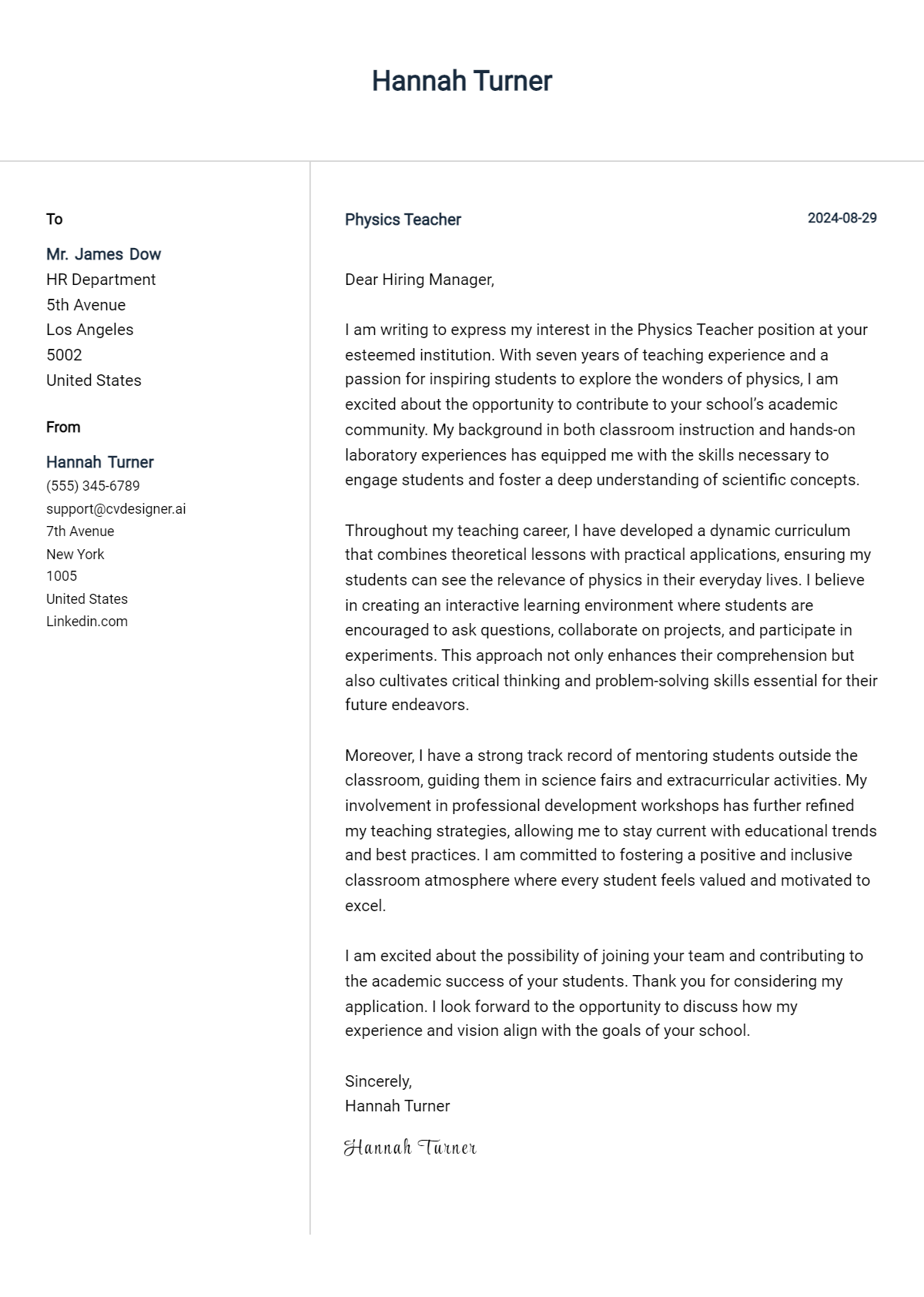 Hannah Turner

To

Mr. James Dow
HR Department
5th Avenue
Los Angeles
5002
United States

From

Hannah Turner
(555) 345-6789
support@cvdesigner.ai
7th Avenue
New York
1005
United States
Linkedin.com

Physics Teacher

2024-08-29

Dear Hiring Manager,

I am writing to express my interest in the Physics Teacher position at your esteemed institution. With seven years of teaching experience and a passion for inspiring students to explore the wonders of physics, I am excited about the opportunity to contribute to your school's academic community. My background in both classroom instruction and hands-on laboratory experiences has equipped me with the skills necessary to engage students and foster a deep understanding of scientific concepts.

Throughout my teaching career, I have developed a dynamic curriculum that combines theoretical lessons with practical applications, ensuring my students can see the relevance of physics in their everyday lives. I believe in creating an interactive learning environment where students are encouraged to ask questions, collaborate on projects, and participate in experiments. This approach not only enhances their comprehension but also cultivates critical thinking and problem-solving skills essential for their future endeavors.

Moreover, I have a strong track record of mentoring students outside the classroom, guiding them in science fairs and extracurricular activities. My involvement in professional development workshops has further refined my teaching strategies, allowing me to stay current with educational trends and best practices. I am committed to fostering a positive and inclusive classroom atmosphere where every student feels valued and motivated to excel.

I am excited about the possibility of joining your team and contributing to the academic success of your students. Thank you for considering my application. I look forward to the opportunity to discuss how my experience and vision align with the goals of your school.

Sincerely,
Hannah Turner

Hannah Turner